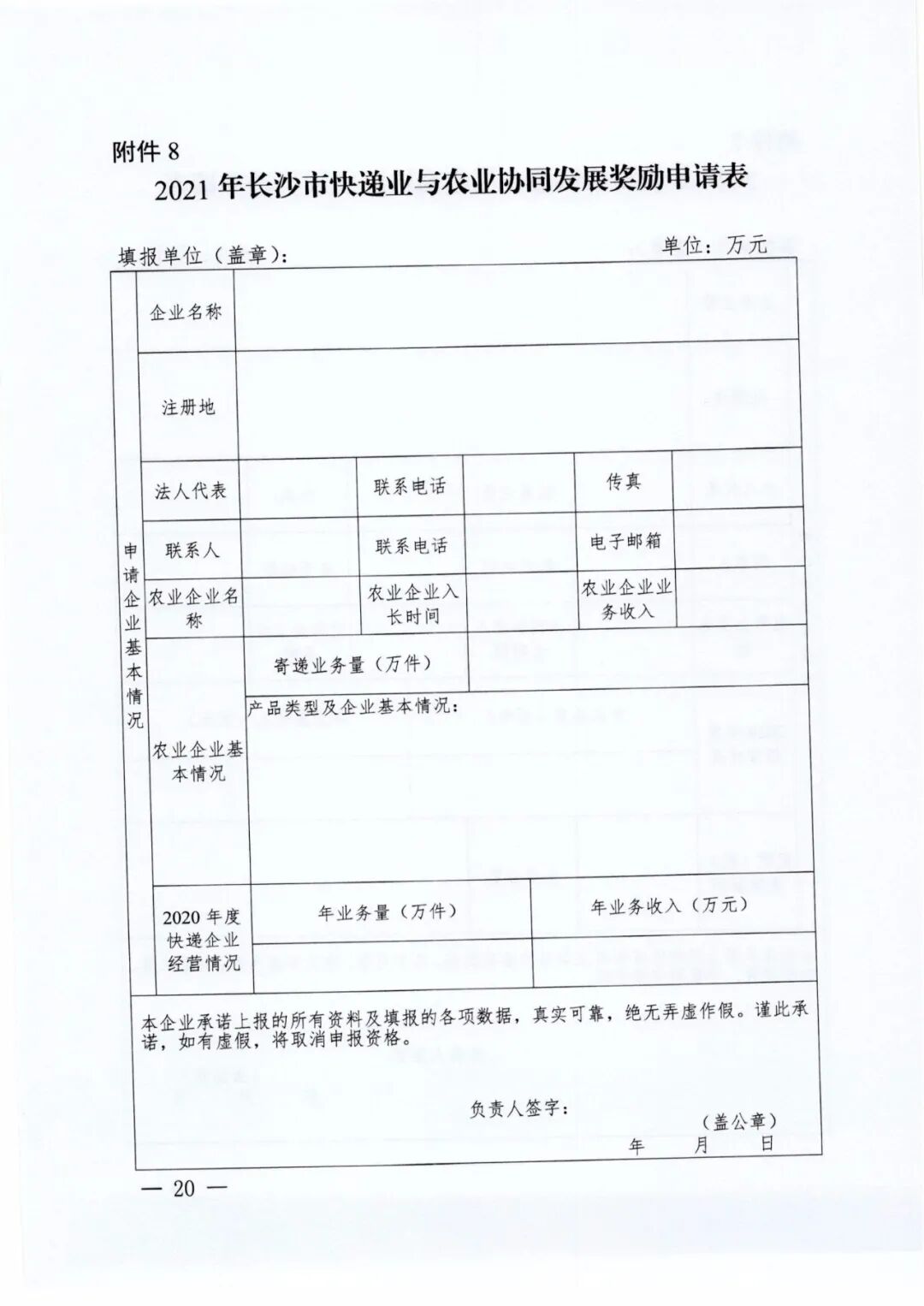 附件 8

2021 年长沙市快递业与农业协同发展奖励申请表

填报单位（盖章）：

单位：万元

| 申请企业基本情况 | 企业名称 | | | | | |
|---|---|---|---|---|---|---|
| | 注册地 | | | | | |
| | 法人代表 | | 联系电话 | | 传真 | |
| | 联系人 | | 联系电话 | | 电子邮箱 | |
| | 农业企业名称 | | 农业企业入长时间 | | 农业企业业务收入 | |
| | 农业企业基本情况 | 寄递业务量（万件） | | | | |
| | | 产品类型及企业基本情况： | | | | |
| | 2020 年度快递企业经营情况 | 年业务量（万件） | | 年业务收入（万元） | | |
| | | | | | | |

本企业承诺上报的所有资料及填报的各项数据，真实可靠，绝无弄虚作假。谨此承诺，如有虚假，将取消申报资格。

负责人签字：

（盖公章）

年 月 日

— 20 —